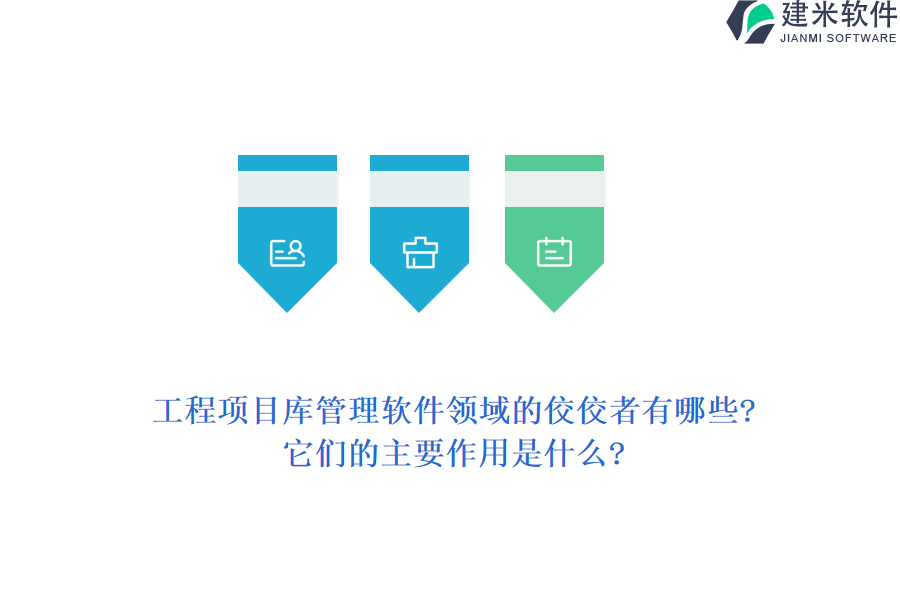 建米软件
JIANMI SOFTWARE

工程项目库管理软件领域的佼佼者有哪些?
它们的主要作用是什么?